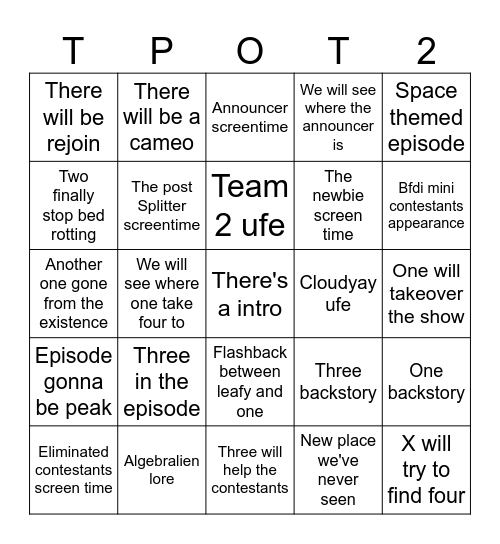 | T | P | O | T | 2 |
|---|---|---|---|---|
| There will be rejoin | There will be a cameo | Announcer screentime | We will see where the announcer is | Space themed episode |
| Two finally stop bed rotting | The post Splitter screentime | Team 2 ufe | The newbie screen time | Bfdi mini contestants appearance |
| Another one gone from the existence | We will see where one take four to | There's a intro | Cloudyay ufe | One will takeover the show |
| Episode gonna be peak | Three in the episode | Flashback between leafy and one | Three backstory | One backstory |
| Eliminated contestants screen time | Algebralien lore | Three will help the contestants | New place we've never seen | X will try to find four |